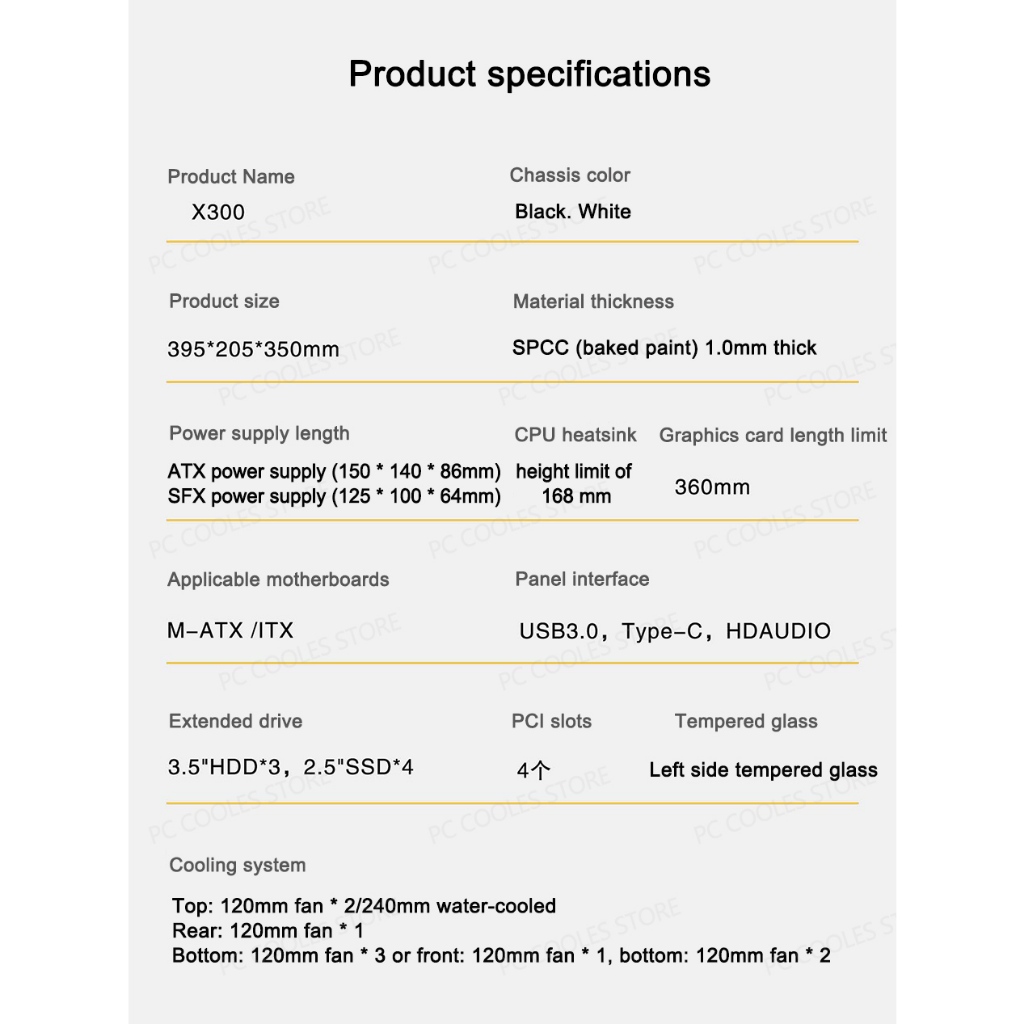 Product specifications

Product Name
X300

Chassis color
Black. White

Product size
395*205*350mm

Material thickness
SPCC (baked paint) 1.0mm thick

Power supply length
ATX power supply (150 * 140 * 86mm)
SFX power supply (125 * 100 * 64mm)

CPU heatsink
height limit of 168 mm

Graphics card length limit
360mm

Applicable motherboards
M-ATX /ITX

Panel interface
USB3.0，Type-C，HDAUDIO

Extended drive
3.5"HDD*3，2.5"SSD*4

PCI slots
4个

Tempered glass
Left side tempered glass

Cooling system
Top: 120mm fan * 2/240mm water-cooled
Rear: 120mm fan * 1
Bottom: 120mm fan * 3 or front: 120mm fan * 1, bottom: 120mm fan * 2

PC COOLES STORE